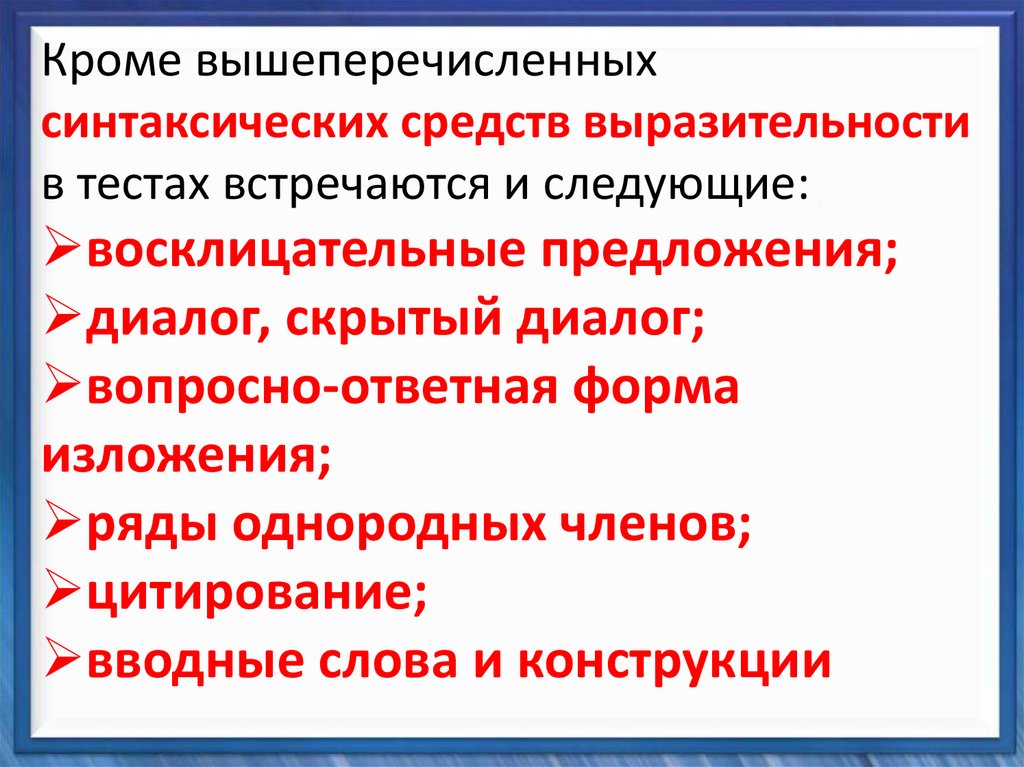 Кроме вышеперечисленных синтаксических средств выразительности в тестах встречаются и следующие:
➢восклицательные предложения;
➢диалог, скрытый диалог;
➢вопросно-ответная форма изложения;
➢ряды однородных членов;
➢цитирование;
➢вводные слова и конструкции